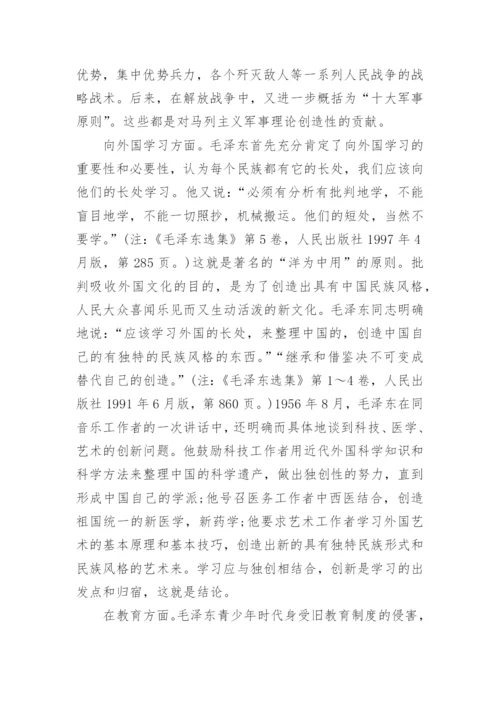 优势，集中优势兵力，各个歼灭敌人等一系列人民战争的战略战术。后来，在解放战争中，又进一步概括为“十大军事原则”。这些都是对马列主义军事理论创造性的贡献。

向外国学习方面。毛泽东首先充分肯定了向外国学习的重要性和必要性，认为每个民族都有它的长处，我们应该向他们的长处学习。他又说：“必须有分析有批判地学，不能盲目地学，不能一切照抄，机械搬运。他们的短处，当然不要学。”（注：《毛泽东选集》第5卷，人民出版社1997年4月版，第285页。）这就是著名的“洋为中用”的原则。批判吸收外国文化的目的，是为了创造出具有中国民族风格，人民大众喜闻乐见而又生动活泼的新文化。毛泽东同志明确地说：“应该学习外国的长处，来整理中国的，创造中国自己的有独特的民族风格的东西。”“继承和借鉴决不可变成替代自己的创造。”（注：《毛泽东选集》第1～4卷，人民出版社1991年6月版，第860页。）1956年8月，毛泽东在同音乐工作者的一次讲话中，还明确而具体地谈到科技、医学、艺术的创新问题。他鼓励科技工作者用近代外国科学知识和科学方法来整理中国的科学遗产，做出独创性的努力，直到形成中国自己的学派；他号召医务工作者中西医结合，创造祖国统一的新医学，新药学；他要求艺术工作者学习外国艺术的基本原理和基本技巧，创造出新的具有独特民族形式和民族风格的艺术来。学习应与独创相结合，创新是学习的出发点和归宿，这就是结论。

在教育方面。毛泽东青少年时代身受旧教育制度的侵害，